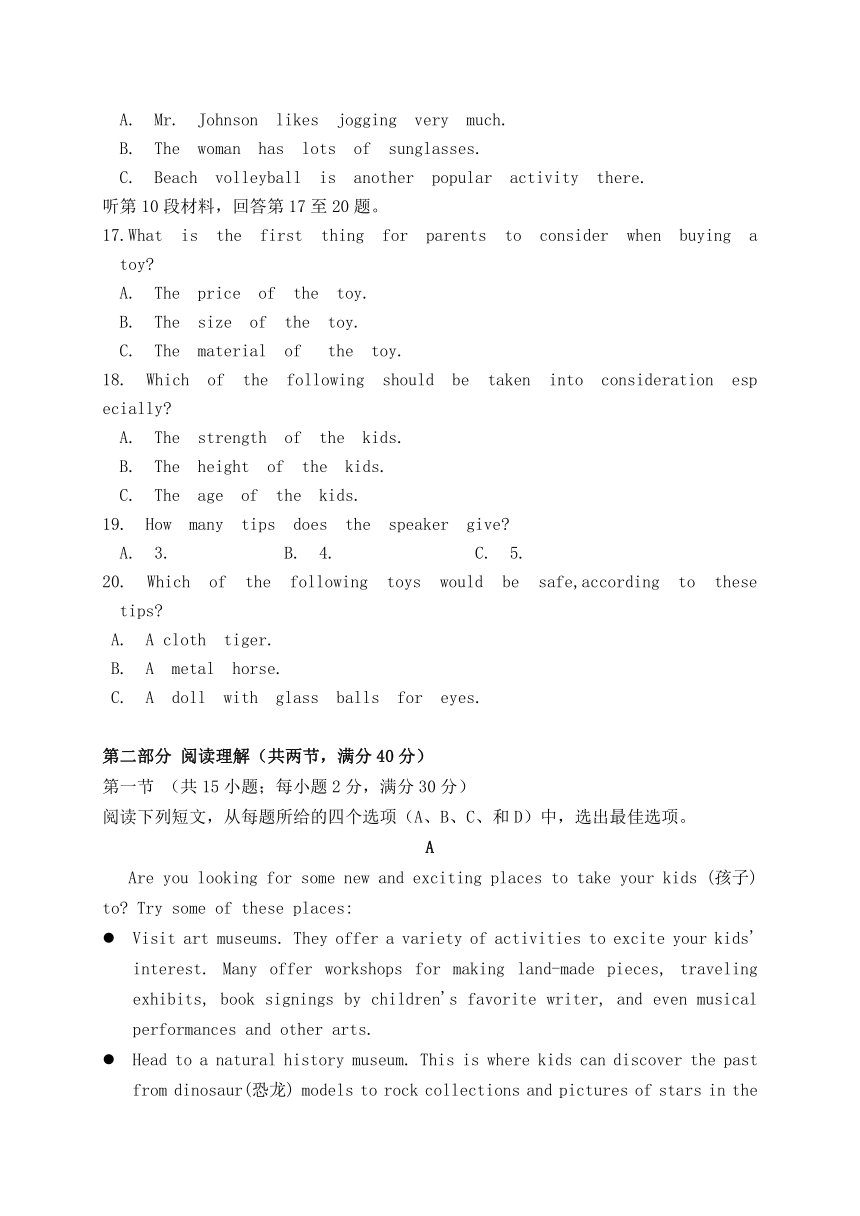 A. Mr. Johnson likes jogging very much.
B. The woman has lots of sunglasses.
C. Beach volleyball is another popular activity there.
听第10段材料，回答第17至20题。
17.What is the first thing for parents to consider when buying a toy?
A. The price of the toy.
B. The size of the toy.
C. The material of the toy.
18. Which of the following should be taken into consideration especially?
A. The strength of the kids.
B. The height of the kids.
C. The age of the kids.
19. How many tips does the speaker give?
A. 3. B. 4. C. 5.
20. Which of the following toys would be safe,according to these tips?
A. A cloth tiger.
B. A metal horse.
C. A doll with glass balls for eyes.

第二部分 阅读理解（共两节，满分40分）
第一节 （共15小题；每小题2分，满分30分）
阅读下列短文，从每题所给的四个选项（A、B、C、和D）中，选出最佳选项。
A
Are you looking for some new and exciting places to take your kids (孩子) to? Try some of these places:
● Visit art museums. They offer a variety of activities to excite your kids' interest. Many offer workshops for making land-made pieces, traveling exhibits, book signings by children's favorite writer, and even musical performances and other arts.
● Head to a natural history museum. This is where kids can discover the past from dinosaur(恐龙) models to rock collections and pictures of stars in the